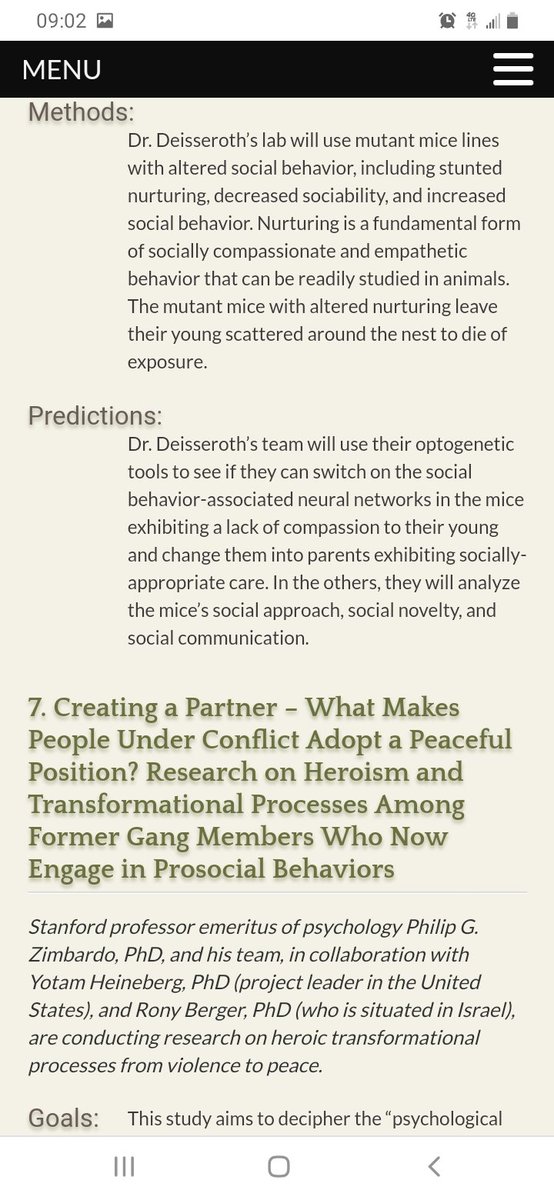 09:02

MENU

Methods:

Dr. Deisseroth's lab will use mutant mice lines with altered social behavior, including stunted nurturing, decreased sociability, and increased social behavior. Nurturing is a fundamental form of socially compassionate and empathetic behavior that can be readily studied in animals. The mutant mice with altered nurturing leave their young scattered around the nest to die of exposure.

Predictions:

Dr. Deisseroth's team will use their optogenetic tools to see if they can switch on the social behavior-associated neural networks in the mice exhibiting a lack of compassion to their young and change them into parents exhibiting socially-appropriate care. In the others, they will analyze the mice's social approach, social novelty, and social communication.

7. Creating a Partner – What Makes People Under Conflict Adopt a Peaceful Position? Research on Heroism and Transformational Processes Among Former Gang Members Who Now Engage in Prosocial Behaviors

Stanford professor emeritus of psychology Philip G. Zimbardo, PhD, and his team, in collaboration with Yotam Heineberg, PhD (project leader in the United States), and Rony Berger, PhD (who is situated in Israel), are conducting research on heroic transformational processes from violence to peace.

Goals: This study aims to decipher the "psychological